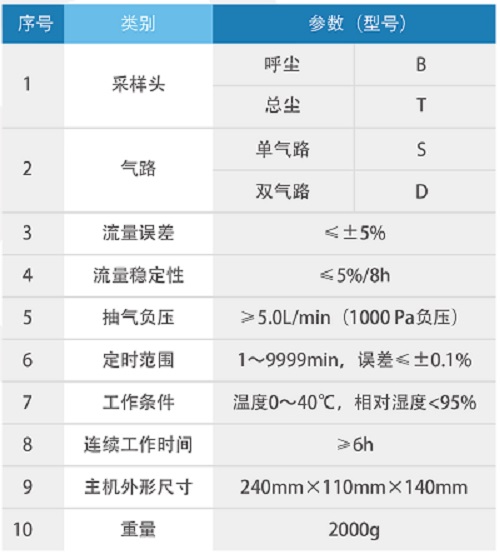 | 序号 | 类别 | 参数（型号） | |
|---|---|---|---|
| 1 | 采样头 | 呼尘 | B |
| | | 总尘 | T |
| 2 | 气路 | 单气路 | S |
| | | 双气路 | D |
| 3 | 流量误差 | ≤±5% | |
| 4 | 流量稳定性 | ≤5%/8h | |
| 5 | 抽气负压 | ≥5.0L/min（1000 Pa负压） | |
| 6 | 定时范围 | 1～9999min，误差≤±0.1% | |
| 7 | 工作条件 | 温度0～40℃，相对湿度<95% | |
| 8 | 连续工作时间 | ≥6h | |
| 9 | 主机外形尺寸 | 240mm×110mm×140mm | |
| 10 | 重量 | 2000g | |